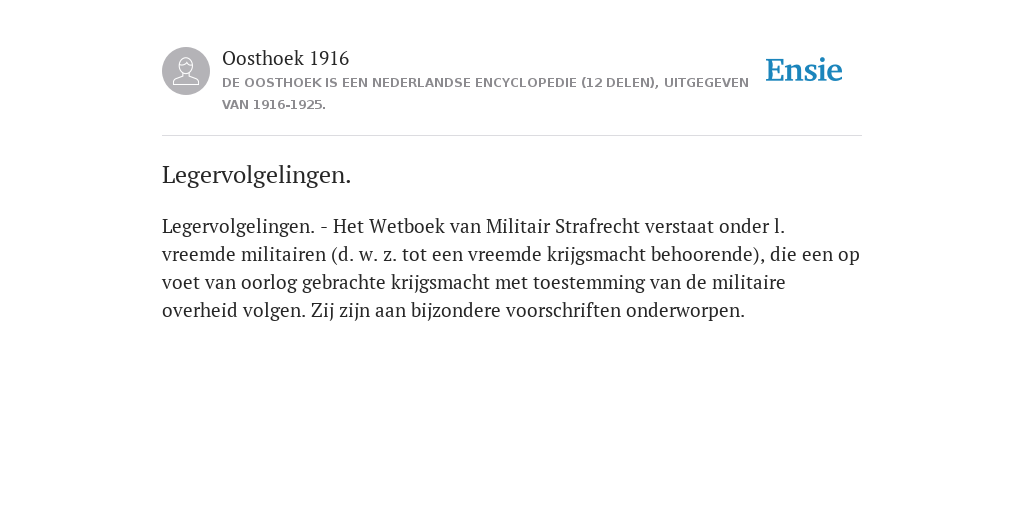 Oosthoek 1916

DE OOSTHOEK IS EEN NEDERLANDSE ENCYCLOPEDIE (12 DELEN), UITGEGEVEN VAN 1916-1925.

Ensie

Legervolgelingen.

Legervolgelingen. - Het Wetboek van Militair Strafrecht verstaat onder l. vreemde militairen (d. w. z. tot een vreemde krijgsmacht behoorende), die een op voet van oorlog gebrachte krijgsmacht met toestemming van de militaire overheid volgen. Zij zijn aan bijzondere voorschriften onderworpen.